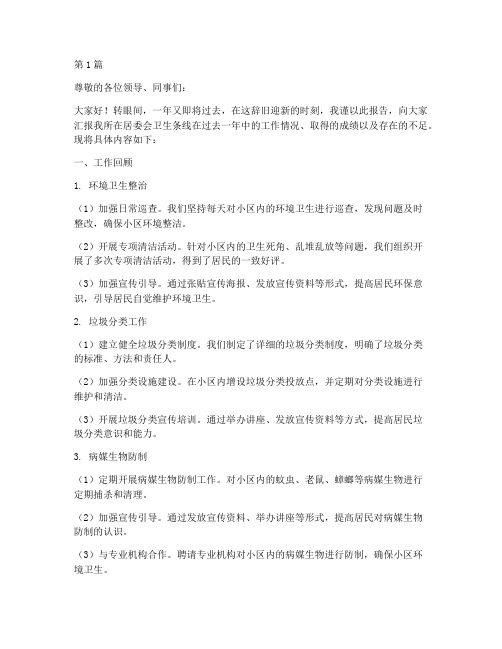 第1篇

尊敬的各位领导、同事们：

大家好！转眼间，一年又即将过去，在这辞旧迎新的时刻，我谨以此报告，向大家汇报我所在居委会卫生条线在过去一年中的工作情况、取得的成绩以及存在的不足。现将具体内容如下：

一、工作回顾

1. 环境卫生整治

（1）加强日常巡查。我们坚持每天对小区内的环境卫生进行巡查，发现问题及时整改，确保小区环境整洁。

（2）开展专项清洁活动。针对小区内的卫生死角、乱堆乱放等问题，我们组织开展了多次专项清洁活动，得到了居民的一致好评。

（3）加强宣传引导。通过张贴宣传海报、发放宣传资料等形式，提高居民环保意识，引导居民自觉维护环境卫生。

2. 垃圾分类工作

（1）建立健全垃圾分类制度。我们制定了详细的垃圾分类制度，明确了垃圾分类的标准、方法和责任人。

（2）加强分类设施建设。在小区内增设垃圾分类投放点，并定期对分类设施进行维护和清洁。

（3）开展垃圾分类宣传培训。通过举办讲座、发放宣传资料等方式，提高居民垃圾分类意识和能力。

3. 病媒生物防制

（1）定期开展病媒生物防制工作。对小区内的蚊虫、老鼠、蟑螂等病媒生物进行定期捕杀和清理。

（2）加强宣传引导。通过发放宣传资料、举办讲座等形式，提高居民对病媒生物防制的认识。

（3）与专业机构合作。聘请专业机构对小区内的病媒生物进行防制，确保小区环境卫生。